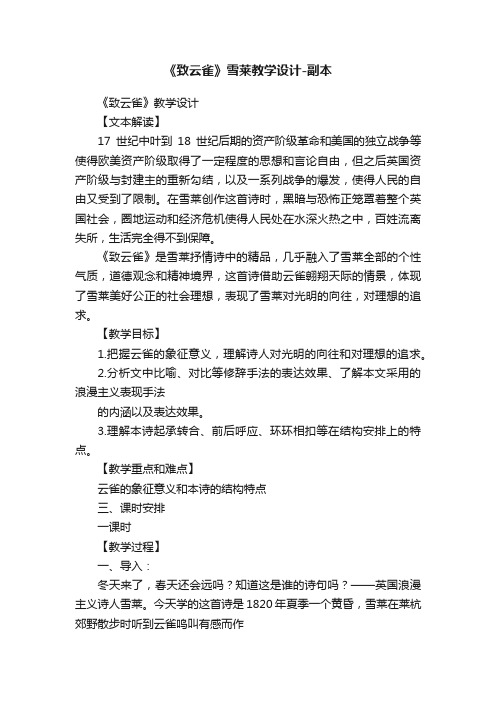 《致云雀》雪莱教学设计-副本

《致云雀》教学设计

【文本解读】

17 世纪中叶到 18 世纪后期的资产阶级革命和美国的独立战争等使得欧美资产阶级取得了一定程度的思想和言论自由，但之后英国资产阶级与封建主的重新勾结，以及一系列战争的爆发，使得人民的自由又受到了限制。在雪莱创作这首诗时，黑暗与恐怖正笼罩着整个英国社会，圈地运动和经济危机使得人民处在水深火热之中，百姓流离失所，生活完全得不到保障。

《致云雀》是雪莱抒情诗中的精品，几乎融入了雪莱全部的个性气质，道德观念和精神境界，这首诗借助云雀翱翔天际的情景，体现了雪莱美好公正的社会理想，表现了雪莱对光明的向往，对理想的追求。

【教学目标】

1.把握云雀的象征意义，理解诗人对光明的向往和对理想的追求。

2.分析文中比喻、对比等修辞手法的表达效果、了解本文采用的浪漫主义表现手法

的内涵以及表达效果。

3.理解本诗起承转合、前后呼应、环环相扣等在结构安排上的特点。

【教学重点和难点】

云雀的象征意义和本诗的结构特点

三、课时安排

一课时

【教学过程】

一、导入：

冬天来了，春天还会远吗？知道这是谁的诗句吗？——英国浪漫主义诗人雪莱。今天学的这首诗是 1820 年夏季一个黄昏，雪莱在莱杭郊野散步时听到云雀鸣叫有感而作